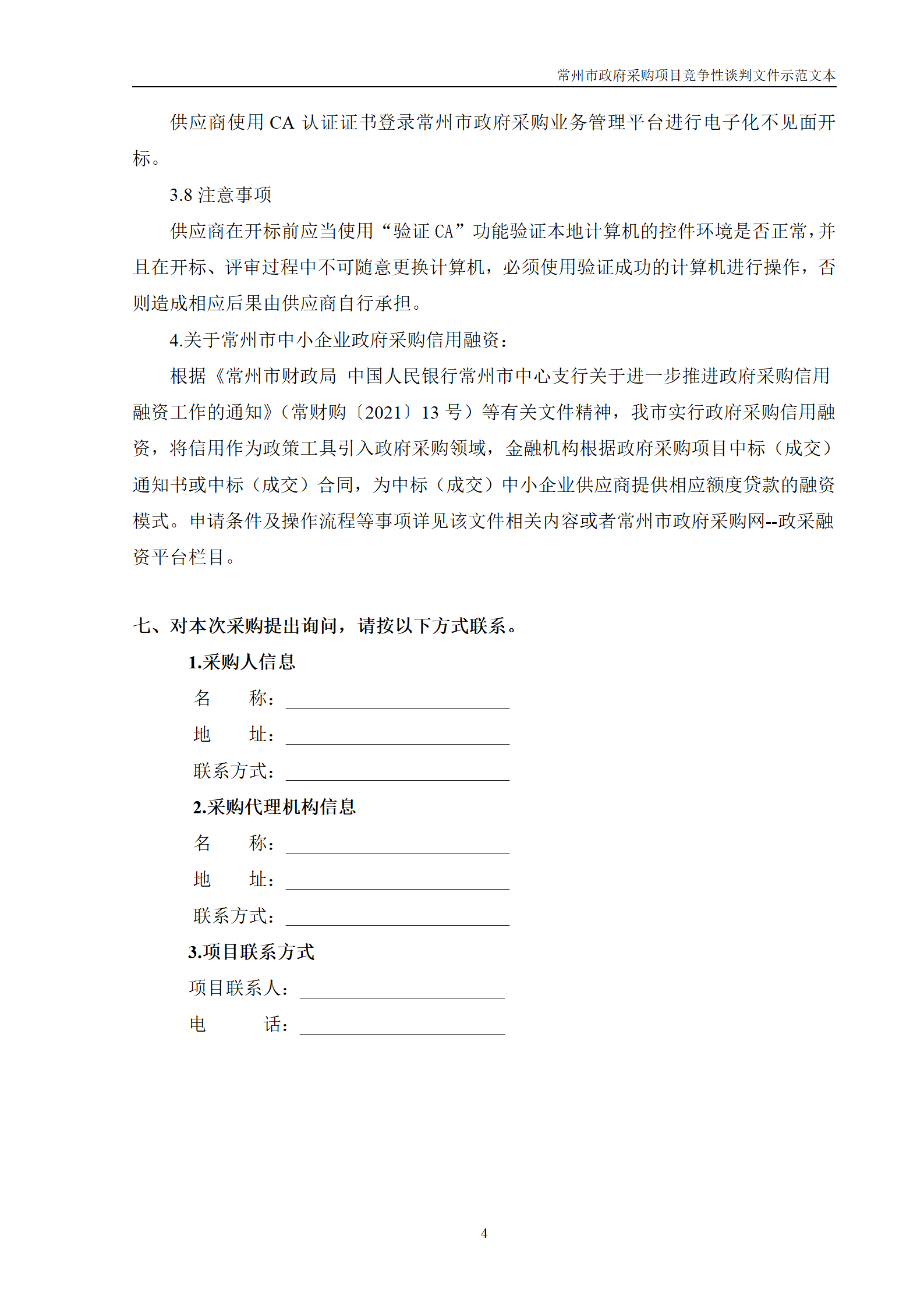 常州市政府采购项目竞争性谈判文件示范文本

供应商使用 CA 认证证书登录常州市政府采购业务管理平台进行电子化不见面开标。

3.8 注意事项

供应商在开标前应当使用“验证 CA”功能验证本地计算机的控件环境是否正常，并且在开标、评审过程中不可随意更换计算机，必须使用验证成功的计算机进行操作，否则造成相应后果由供应商自行承担。

4.关于常州市中小企业政府采购信用融资：

根据《常州市财政局 中国人民银行常州市中心支行关于进一步推进政府采购信用融资工作的通知》（常财购〔2021〕13 号）等有关文件精神，我市实行政府采购信用融资，将信用作为政策工具引入政府采购领域，金融机构根据政府采购项目中标（成交）通知书或中标（成交）合同，为中标（成交）中小企业供应商提供相应额度贷款的融资模式。申请条件及操作流程等事项详见该文件相关内容或者常州市政府采购网--政采融资平台栏目。

七、对本次采购提出询问，请按以下方式联系。

1.采购人信息

名　　称：

地　　址：

联系方式：

2.采购代理机构信息

名　　称：

地　　址：

联系方式：

3.项目联系方式

项目联系人：

电　　话：

4